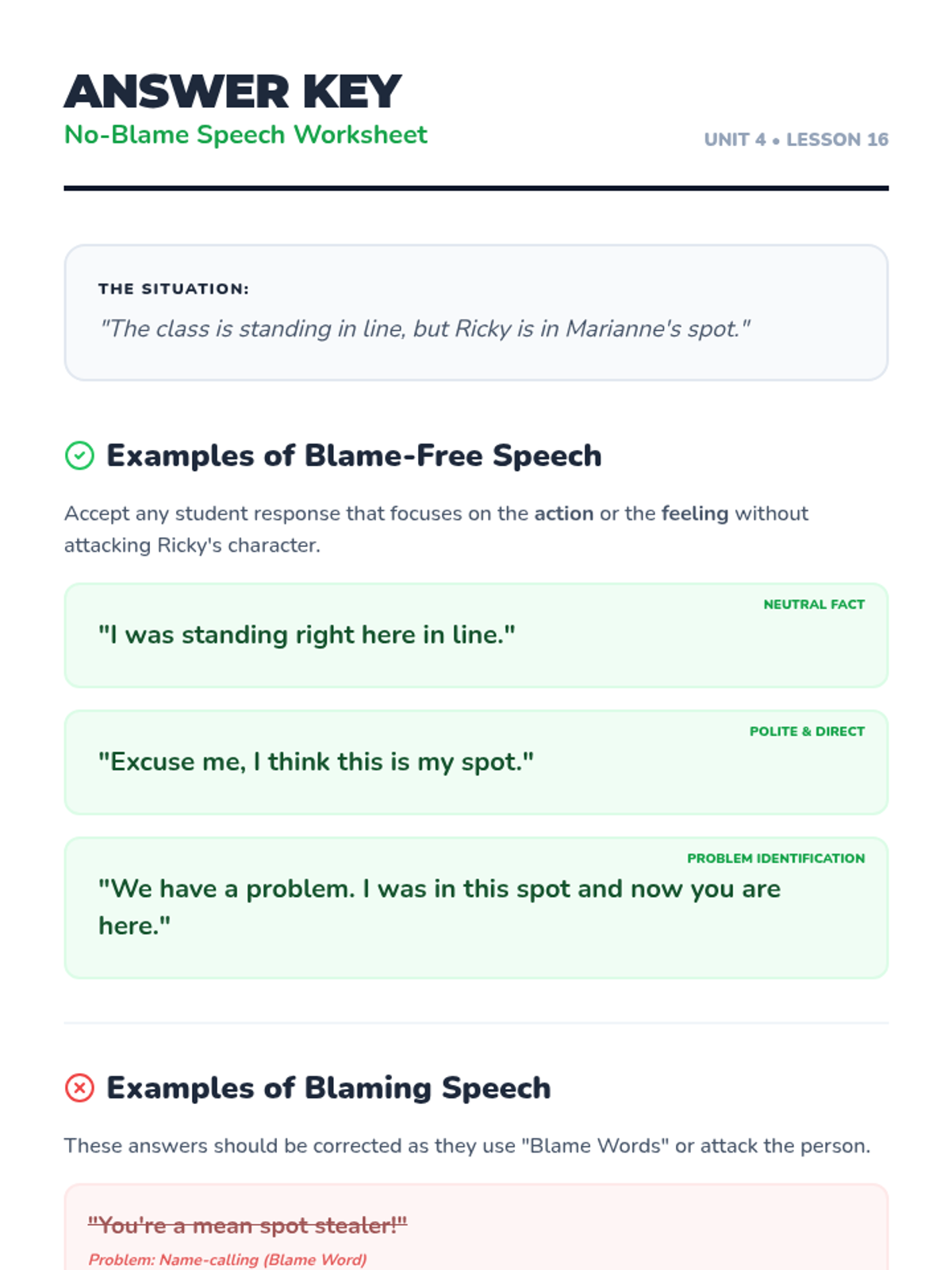 ANSWER KEY
No-Blame Speech Worksheet

UNIT 4 • LESSON 16

THE SITUATION:
"The class is standing in line, but Ricky is in Marianne's spot."

Examples of Blame-Free Speech

Accept any student response that focuses on the action or the feeling without attacking Ricky's character.

NEUTRAL FACT
"I was standing right here in line."

POLITE & DIRECT
"Excuse me, I think this is my spot."

PROBLEM IDENTIFICATION
"We have a problem. I was in this spot and now you are here."

Examples of Blaming Speech

These answers should be corrected as they use "Blame Words" or attack the person.

"You're a mean spot stealer!"
Problem: Name-calling (Blame Word)